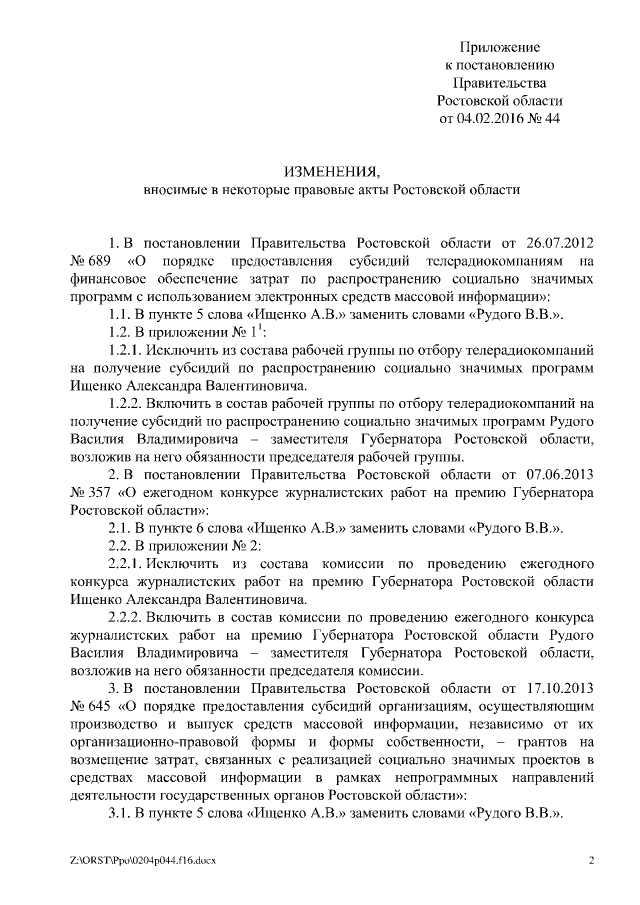 Приложение
к постановлению
Правительства
Ростовской области
от 04.02.2016 № 44

ИЗМЕНЕНИЯ,
вносимые в некоторые правовые акты Ростовской области

1. В постановлении Правительства Ростовской области от 26.07.2012 № 689 «О порядке предоставления субсидий телерадиокомпаниям на финансовое обеспечение затрат по распространению социально значимых программ с использованием электронных средств массовой информации»:

1.1. В пункте 5 слова «Ищенко А.В.» заменить словами «Рудого В.В.».

1.2. В приложении № $1^1$:

1.2.1. Исключить из состава рабочей группы по отбору телерадиокомпаний на получение субсидий по распространению социально значимых программ Ищенко Александра Валентиновича.

1.2.2. Включить в состав рабочей группы по отбору телерадиокомпаний на получение субсидий по распространению социально значимых программ Рудого Василия Владимировича – заместителя Губернатора Ростовской области, возложив на него обязанности председателя рабочей группы.

2. В постановлении Правительства Ростовской области от 07.06.2013 № 357 «О ежегодном конкурсе журналистских работ на премию Губернатора Ростовской области»:

2.1. В пункте 6 слова «Ищенко А.В.» заменить словами «Рудого В.В.».

2.2. В приложении № 2:

2.2.1. Исключить из состава комиссии по проведению ежегодного конкурса журналистских работ на премию Губернатора Ростовской области Ищенко Александра Валентиновича.

2.2.2. Включить в состав комиссии по проведению ежегодного конкурса журналистских работ на премию Губернатора Ростовской области Рудого Василия Владимировича – заместителя Губернатора Ростовской области, возложив на него обязанности председателя комиссии.

3. В постановлении Правительства Ростовской области от 17.10.2013 № 645 «О порядке предоставления субсидий организациям, осуществляющим производство и выпуск средств массовой информации, независимо от их организационно-правовой формы и формы собственности, – грантов на возмещение затрат, связанных с реализацией социально значимых проектов в средствах массовой информации в рамках непрограммных направлений деятельности государственных органов Ростовской области»:

3.1. В пункте 5 слова «Ищенко А.В.» заменить словами «Рудого В.В.».

Z:\ORST\Ppo\0204p044.f16.docx 2